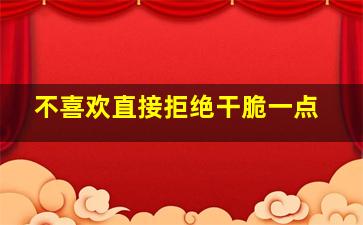 不喜欢直接拒绝干脆一点